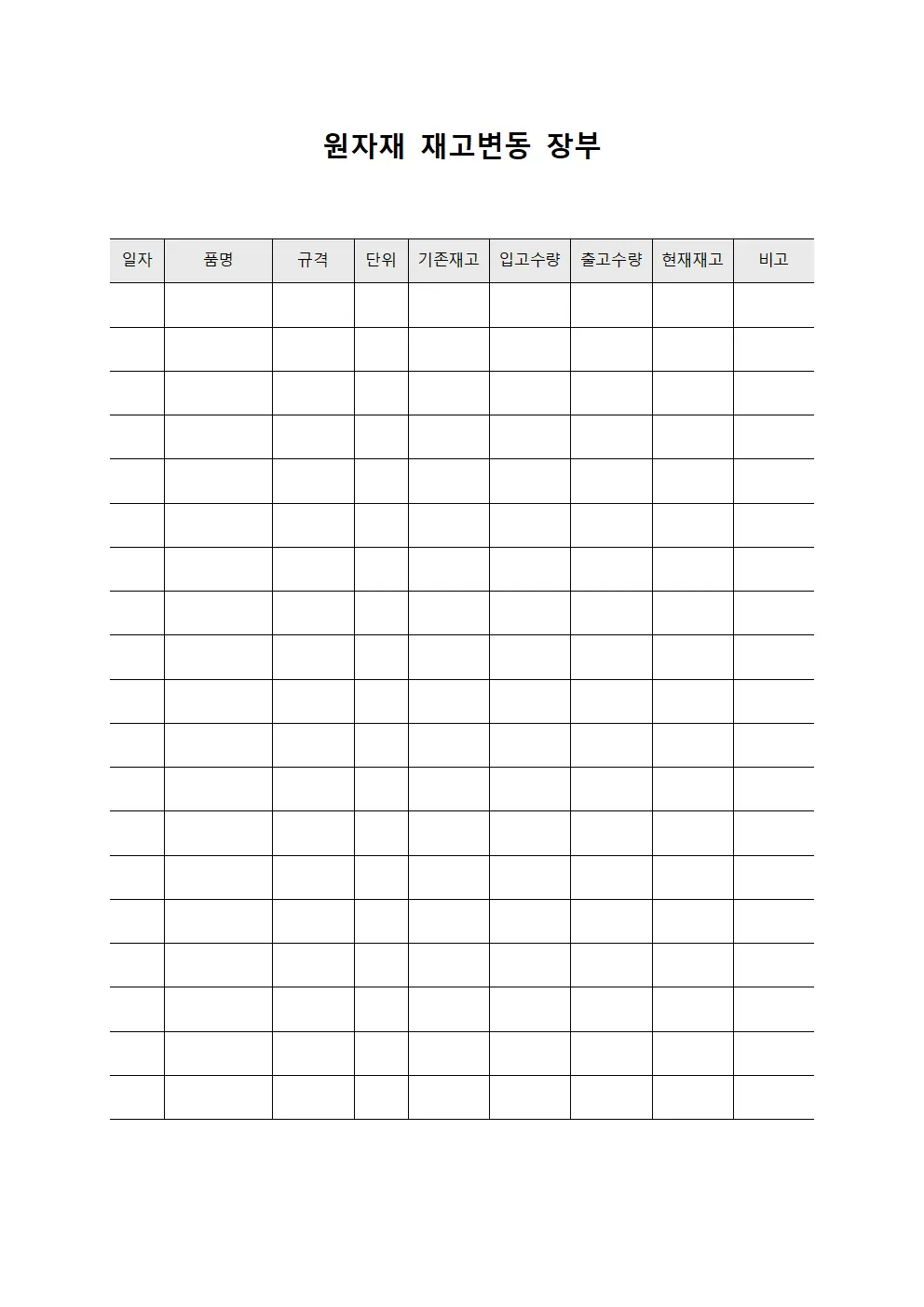 원자재 재고변동 장부

| 일자 | 품명 | 규격 | 단위 | 기존재고 | 입고수량 | 출고수량 | 현재재고 | 비고 |
|---|---|---|---|---|---|---|---|---|
| | | | | | | | | |
| | | | | | | | | |
| | | | | | | | | |
| | | | | | | | | |
| | | | | | | | | |
| | | | | | | | | |
| | | | | | | | | |
| | | | | | | | | |
| | | | | | | | | |
| | | | | | | | | |
| | | | | | | | | |
| | | | | | | | | |
| | | | | | | | | |
| | | | | | | | | |
| | | | | | | | | |
| | | | | | | | | |
| | | | | | | | | |
| | | | | | | | | |
| | | | | | | | | |